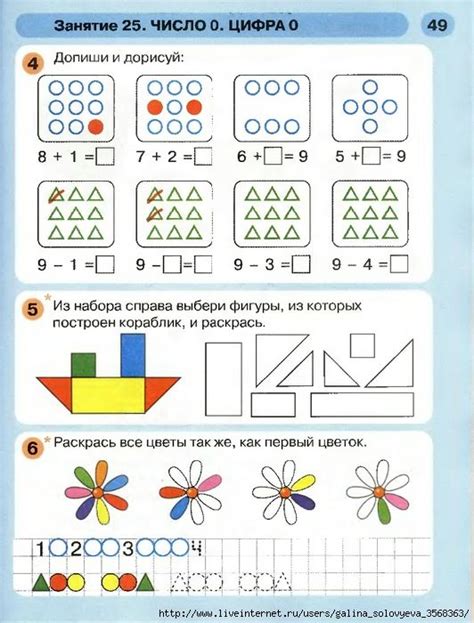 Занятие 25. ЧИСЛО 0. ЦИФРА 0

49

4 Допиши и дорисуй:

8 + 1 = □   7 + 2 = □   6 + □ = 9   5 + □ = 9

9 – 1 = □   9 – □ = □   9 – 3 = □   9 – 4 = □

5 Из набора справа выбери фигуры, из которых построен кораблик, и раскрась.

6 Раскрась все цветы так же, как первый цветок.

1 2 3 4

http://www.liveinternet.ru/users/galina_solovyeva_3568363/